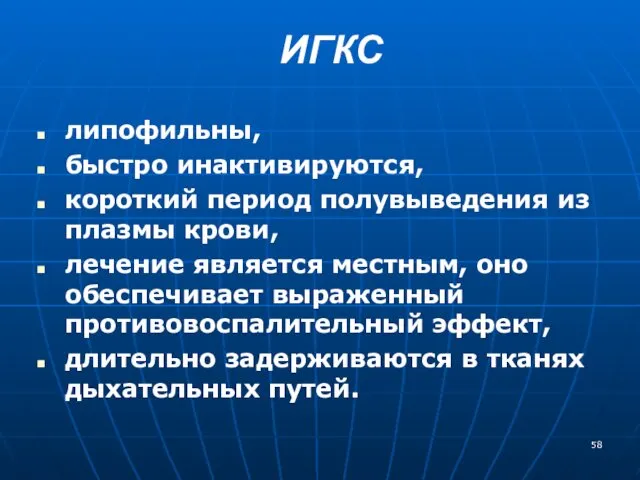 ИГКС

- липофильны,
- быстро инактивируются,
- короткий период полувыведения из плазмы крови,
- лечение является местным, оно обеспечивает выраженный противовоспалительный эффект,
- длительно задерживаются в тканях дыхательных путей.

58